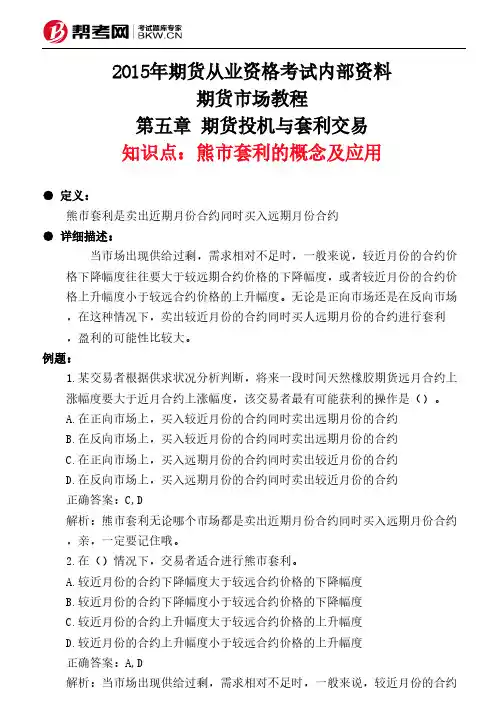 帮考网 考试题库专家 BKW.CN

2015年期货从业资格考试内部资料
期货市场教程
第五章 期货投机与套利交易
知识点：熊市套利的概念及应用

● 定义：
熊市套利是卖出近期月份合约同时买入远期月份合约

● 详细描述：
当市场出现供给过剩，需求相对不足时，一般来说，较近月份的合约价格下降幅度往往要大于较远期合约价格的下降幅度，或者较近月份的合约价格上升幅度小于较远合约价格的上升幅度。无论是正向市场还是在反向市场，在这种情况下，卖出较近月份的合约同时买人远期月份的合约进行套利，盈利的可能性比较大。

例题：
1.某交易者根据供求状况分析判断，将来一段时间天然橡胶期货远月合约上涨幅度要大于近月合约上涨幅度，该交易者最有可能获利的操作是（）。
A.在正向市场上，买入较近月份的合约同时卖出远期月份的合约
B.在反向市场上，买入较近月份的合约同时卖出远期月份的合约
C.在正向市场上，买入远期月份的合约同时卖出较近月份的合约
D.在反向市场上，买入远期月份的合约同时卖出较近月份的合约
正确答案：C,D
解析：熊市套利无论哪个市场都是卖出近期月份合约同时买入远期月份合约，亲，一定要记住哦。
2.在（）情况下，交易者适合进行熊市套利。
A.较近月份的合约下降幅度大于较远合约价格的下降幅度
B.较近月份的合约下降幅度小于较远合约价格的下降幅度
C.较近月份的合约上升幅度大于较远合约价格的上升幅度
D.较近月份的合约上升幅度小于较远合约价格的上升幅度
正确答案：A,D
解析：当市场出现供给过剩，需求相对不足时，一般来说，较近月份的合约